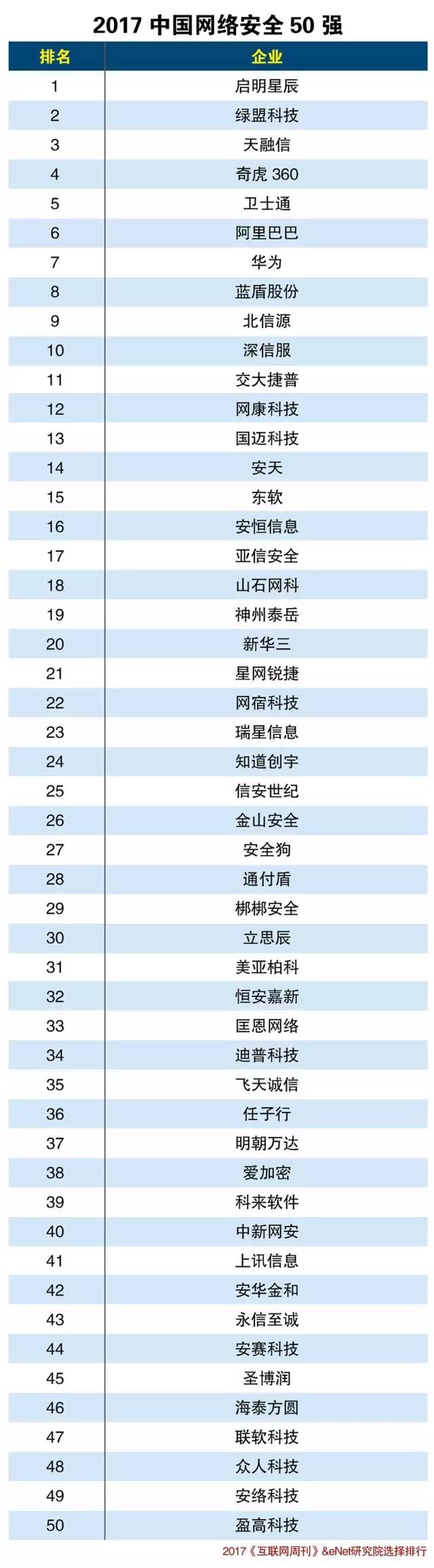 2017 中国网络安全 50 强

| 排名 | 企业 |
|---|---|
| 1 | 启明星辰 |
| 2 | 绿盟科技 |
| 3 | 天融信 |
| 4 | 奇虎 360 |
| 5 | 卫士通 |
| 6 | 阿里巴巴 |
| 7 | 华为 |
| 8 | 蓝盾股份 |
| 9 | 北信源 |
| 10 | 深信服 |
| 11 | 交大捷普 |
| 12 | 网康科技 |
| 13 | 国迈科技 |
| 14 | 安天 |
| 15 | 东软 |
| 16 | 安恒信息 |
| 17 | 亚信安全 |
| 18 | 山石网科 |
| 19 | 神州泰岳 |
| 20 | 新华三 |
| 21 | 星网锐捷 |
| 22 | 网宿科技 |
| 23 | 瑞星信息 |
| 24 | 知道创宇 |
| 25 | 信安世纪 |
| 26 | 金山安全 |
| 27 | 安全狗 |
| 28 | 通付盾 |
| 29 | 梆梆安全 |
| 30 | 立思辰 |
| 31 | 美亚柏科 |
| 32 | 恒安嘉新 |
| 33 | 匡恩网络 |
| 34 | 迪普科技 |
| 35 | 飞天诚信 |
| 36 | 任子行 |
| 37 | 明朝万达 |
| 38 | 爱加密 |
| 39 | 科来软件 |
| 40 | 中新网安 |
| 41 | 上讯信息 |
| 42 | 安华金和 |
| 43 | 永信至诚 |
| 44 | 安赛科技 |
| 45 | 圣博润 |
| 46 | 海泰方圆 |
| 47 | 联软科技 |
| 48 | 众人科技 |
| 49 | 安络科技 |
| 50 | 盈高科技 |

2017《互联网周刊》&eNet研究院选择排行